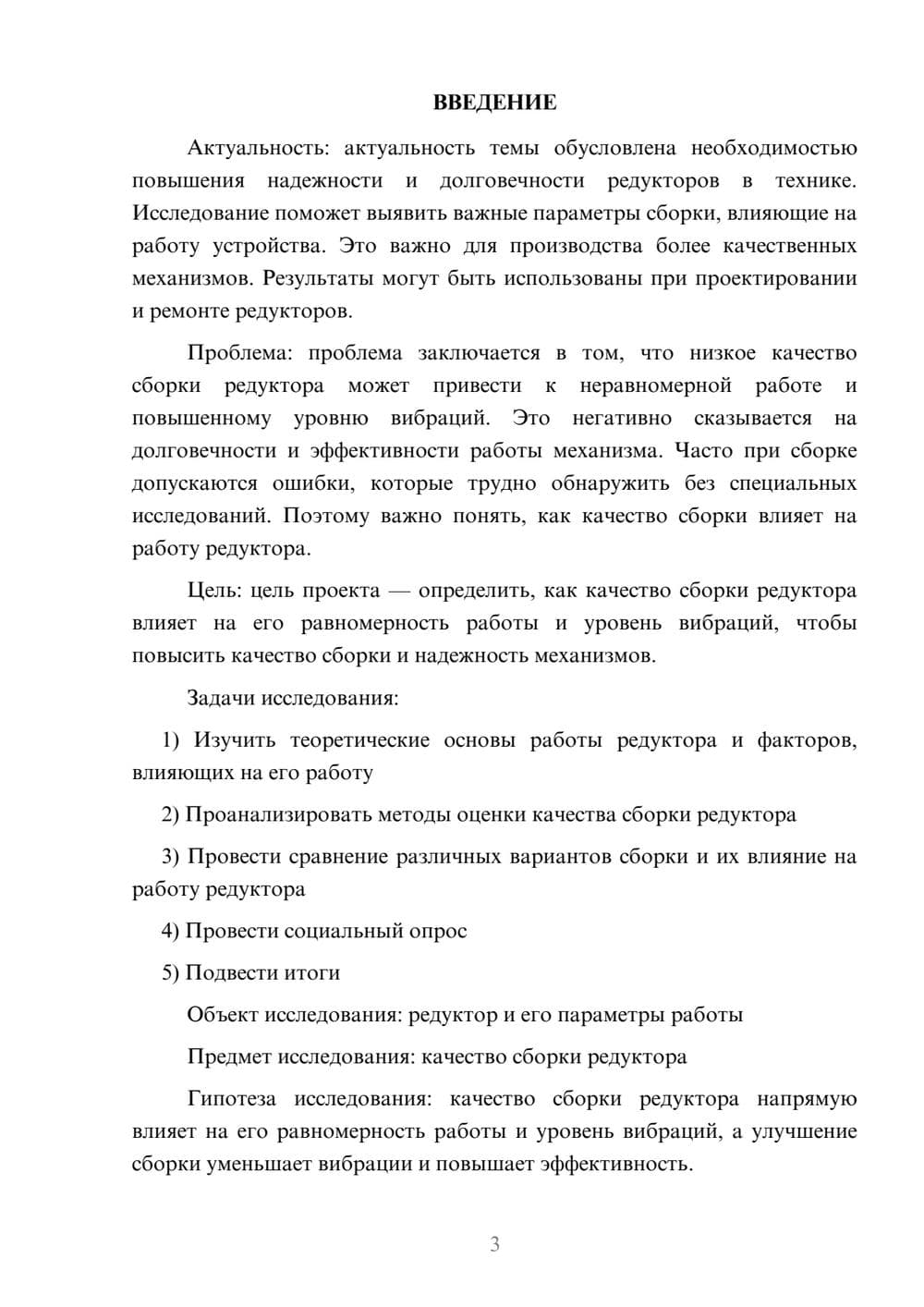 ВВЕДЕНИЕ

Актуальность: актуальность темы обусловлена необходимостью повышения надежности и долговечности редукторов в технике. Исследование поможет выявить важные параметры сборки, влияющие на работу устройства. Это важно для производства более качественных механизмов. Результаты могут быть использованы при проектировании и ремонте редукторов.

Проблема: проблема заключается в том, что низкое качество сборки редуктора может привести к неравномерной работе и повышенному уровню вибраций. Это негативно сказывается на долговечности и эффективности работы механизма. Часто при сборке допускаются ошибки, которые трудно обнаружить без специальных исследований. Поэтому важно понять, как качество сборки влияет на работу редуктора.

Цель: цель проекта — определить, как качество сборки редуктора влияет на его равномерность работы и уровень вибраций, чтобы повысить качество сборки и надежность механизмов.

Задачи исследования:

1) Изучить теоретические основы работы редуктора и факторов, влияющих на его работу

2) Проанализировать методы оценки качества сборки редуктора

3) Провести сравнение различных вариантов сборки и их влияние на работу редуктора

4) Провести социальный опрос

5) Подвести итоги

Объект исследования: редуктор и его параметры работы

Предмет исследования: качество сборки редуктора

Гипотеза исследования: качество сборки редуктора напрямую влияет на его равномерность работы и уровень вибраций, а улучшение сборки уменьшает вибрации и повышает эффективность.

3